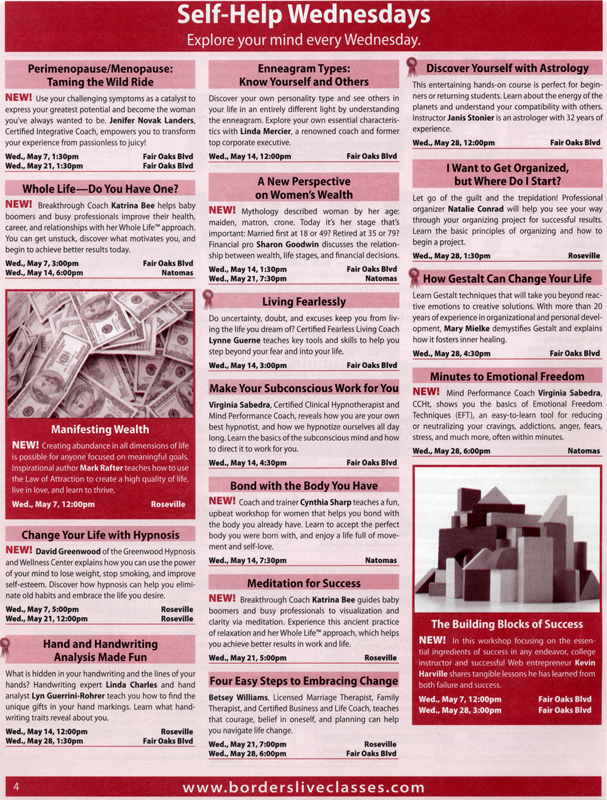 Self-Help Wednesdays
Explore your mind every Wednesday.

Perimenopause/Menopause: Taming the Wild Ride

NEW! Use your challenging symptoms as a catalyst to express your greatest potential and become the woman you've always wanted to be. Jenifer Novak Landers, Certified Integrative Coach, empowers you to transform your experience from passionless to juicy!

Wed., May 7, 1:30pm Fair Oaks Blvd
Wed., May 21, 1:30pm Fair Oaks Blvd

Whole Life—Do You Have One?

NEW! Breakthrough Coach Katrina Bee helps baby boomers and busy professionals improve their health, career, and relationships with her Whole Life™ approach. You can get unstuck, discover what motivates you, and begin to achieve better results today.

Wed., May 7, 3:00pm Fair Oaks Blvd
Wed., May 14, 6:00pm Natomas

Manifesting Wealth

NEW! Creating abundance in all dimensions of life is possible for anyone focused on meaningful goals. Inspirational author Mark Rafter teaches how to use the Law of Attraction to create a high quality of life, live in love, and learn to thrive.

Wed., May 7, 12:00pm Roseville

Change Your Life with Hypnosis

NEW! David Greenwood of the Greenwood Hypnosis and Wellness Center explains how you can use the power of your mind to lose weight, stop smoking, and improve self-esteem. Discover how hypnosis can help you eliminate old habits and embrace the life you desire.

Wed., May 7, 5:00pm Roseville
Wed., May 21, 12:00pm Roseville

Hand and Handwriting Analysis Made Fun

What is hidden in your handwriting and the lines of your hands? Handwriting expert Linda Charles and hand analyst Lyn Guerrini-Rohrer teach you how to find the unique gifts in your hand markings. Learn what handwriting traits reveal about you.

Wed., May 14, 12:00pm Roseville
Wed., May 28, 1:30pm Fair Oaks Blvd

Enneagram Types: Know Yourself and Others

Discover your own personality type and see others in your life in an entirely different light by understanding the enneagram. Explore your own essential characteristics with Linda Mercier, a renowned coach and former top corporate executive.

Wed., May 14, 12:00pm Fair Oaks Blvd

A New Perspective on Women's Wealth

NEW! Mythology described woman by her age: maiden, matron, crone. Today it's her stage that's important: Married first at 18 or 49? Retired at 35 or 79? Financial pro Sharon Goodwin discusses the relationship between wealth, life stages, and financial decisions.

Wed., May 14, 1:30pm Fair Oaks Blvd
Wed., May 21, 7:30pm Natomas

Living Fearlessly

Do uncertainty, doubt, and excuses keep you from living the life you dream of? Certified Fearless Living Coach Lynne Guerne teaches key tools and skills to help you step beyond your fear and into your life.

Wed., May 14, 3:00pm Fair Oaks Blvd

Make Your Subconscious Work for You

Virginia Sabedra, Certified Clinical Hypnotherapist and Mind Performance Coach, reveals how you are your own best hypnotist, and how we hypnotize ourselves all day long. Learn the basics of the subconscious mind and how to direct it to work for you.

Wed., May 14, 4:30pm Fair Oaks Blvd

Bond with the Body You Have

NEW! Coach and trainer Cynthia Sharp teaches a fun, upbeat workshop for women that helps you bond with the body you already have. Learn to accept the perfect body you were born with, and enjoy a life full of movement and self-love.

Wed., May 14, 7:30pm Natomas

Meditation for Success

NEW! Breakthrough Coach Katrina Bee guides baby boomers and busy professionals to visualization and clarity via meditation. Experience this ancient practice of relaxation and her Whole Life™ approach, which helps you achieve better results in work and life.

Wed., May 21, 5:00pm Roseville

Four Easy Steps to Embracing Change

Betsey Williams, Licensed Marriage Therapist, Family Therapist, and Certified Business and Life Coach, teaches that courage, belief in oneself, and planning can help you navigate life change.

Wed., May 21, 7:00pm Roseville
Wed., May 28, 6:00pm Fair Oaks Blvd

Discover Yourself with Astrology

This entertaining hands-on course is perfect for beginners or returning students. Learn about the energy of the planets and understand your compatibility with others. Instructor Janis Stonier is an astrologer with 32 years of experience.

Wed., May 28, 12:00pm Fair Oaks Blvd

I Want to Get Organized, but Where Do I Start?

Let go of the guilt and the trepidation! Professional organizer Natalie Conrad will help you see your way through your organizing project for successful results. Learn the basic principles of organizing and how to begin a project.

Wed., May 28, 1:30pm Roseville

How Gestalt Can Change Your Life

Learn Gestalt techniques that will take you beyond reactive emotions to creative solutions. With more than 20 years of experience in organizational and personal development, Mary Mielke demystifies Gestalt and explains how it fosters inner healing.

Wed., May 28, 4:30pm Fair Oaks Blvd

Minutes to Emotional Freedom

NEW! Mind Performance Coach Virginia Sabedra, CCHt, shows you the basics of Emotional Freedom Techniques (EFT), an easy-to-learn tool for reducing or neutralizing your cravings, addictions, anger, fears, stress, and much more, often within minutes.

Wed., May 28, 6:00pm Natomas

The Building Blocks of Success

NEW! In this workshop focusing on the essential ingredients of success in any endeavor, college instructor and successful Web entrepreneur Kevin Harville shares tangible lessons he has learned from both failure and success.

Wed., May 7, 12:00pm Fair Oaks Blvd
Wed., May 28, 3:00pm Fair Oaks Blvd

4 www.bordersliveclasses.com